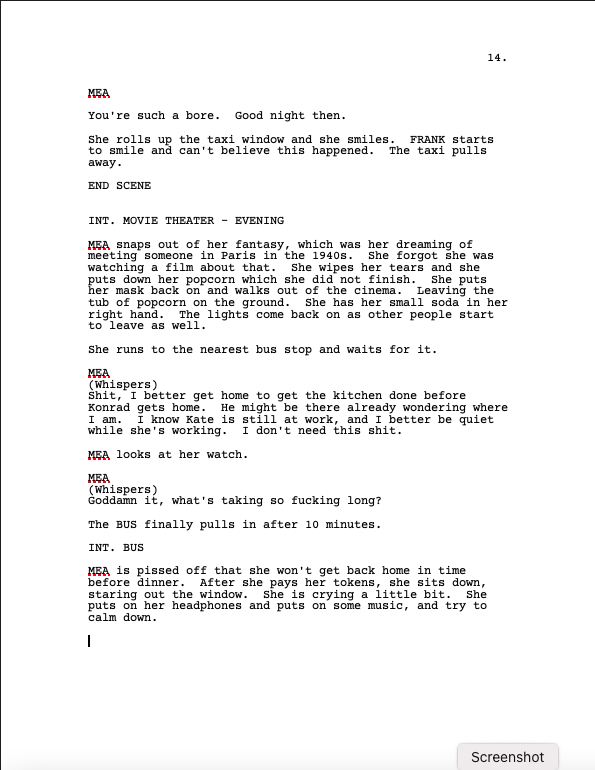 14.

MEA

You're such a bore.  Good night then.

She rolls up the taxi window and she smiles.  FRANK starts to smile and can't believe this happened.  The taxi pulls away.

END SCENE

INT. MOVIE THEATER - EVENING

MEA snaps out of her fantasy, which was her dreaming of meeting someone in Paris in the 1940s.  She forgot she was watching a film about that.  She wipes her tears and she puts down her popcorn which she did not finish.  She puts her mask back on and walks out of the cinema.  Leaving the tub of popcorn on the ground.  She has her small soda in her right hand.  The lights come back on as other people start to leave as well.

She runs to the nearest bus stop and waits for it.

MEA
(Whispers)
Shit, I better get home to get the kitchen done before Konrad gets home.  He might be there already wondering where I am.  I know Kate is still at work, and I better be quiet while she's working.  I don't need this shit.

MEA looks at her watch.

MEA
(Whispers)
Goddamn it, what's taking so fucking long?

The BUS finally pulls in after 10 minutes.

INT. BUS

MEA is pissed off that she won't get back home in time before dinner.  After she pays her tokens, she sits down, staring out the window.  She is crying a little bit.  She puts on her headphones and puts on some music, and try to calm down.

Screenshot